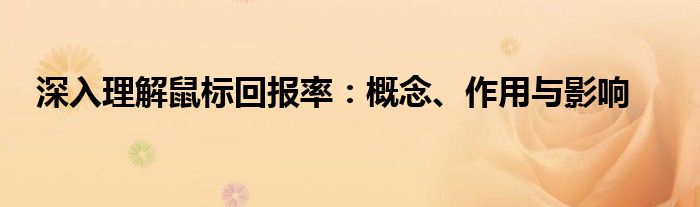 深入理解鼠标回报率：概念、作用与影响